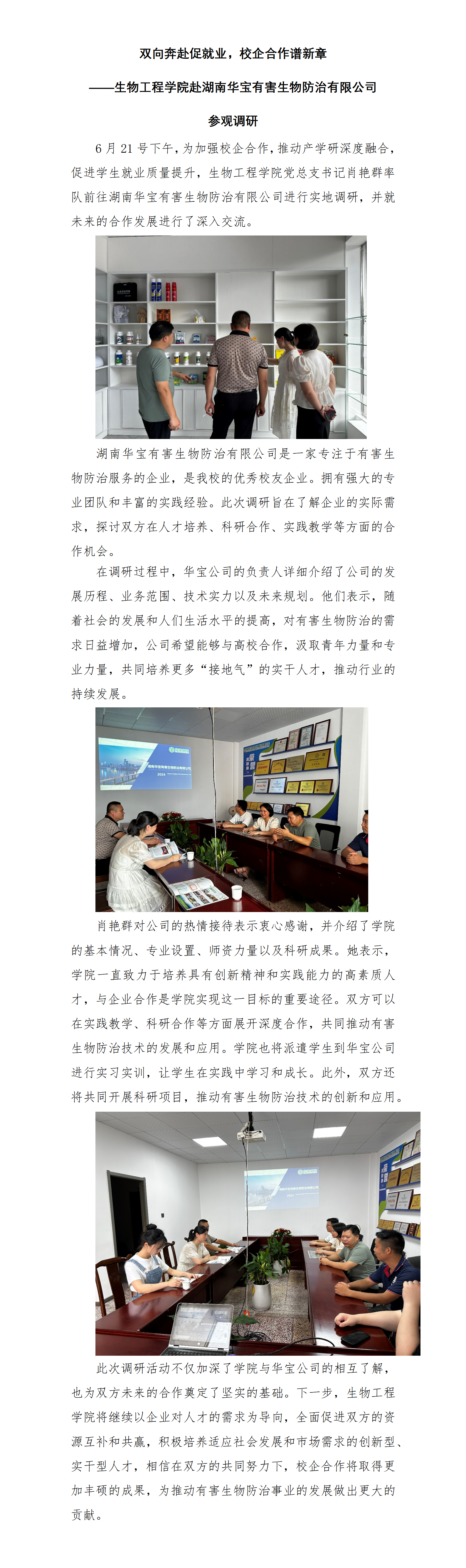 双向奔赴促就业，校企合作谱新章

——生物工程学院赴湖南华宝有害生物防治有限公司

参观调研

6月21号下午，为加强校企合作，推动产学研深度融合，促进学生就业质量提升，生物工程学院党总支书记肖艳群率队前往湖南华宝有害生物防治有限公司进行实地调研，并就未来的合作发展进行了深入交流。

湖南华宝有害生物防治有限公司是一家专注于有害生物防治服务的企业，是我校的优秀校友企业。拥有强大的专业团队和丰富的实践经验。此次调研旨在了解企业的实际需求，探讨双方在人才培养、科研合作、实践教学等方面的合作机会。

在调研过程中，华宝公司的负责人详细介绍了公司的发展历程、业务范围、技术实力以及未来规划。他们表示，随着社会的发展和人们生活水平的提高，对有害生物防治的需求日益增加，公司希望能够与高校合作，汲取青年力量和专业力量，共同培养更多“接地气”的实干人才，推动行业的持续发展。

肖艳群对公司的热情接待表示衷心感谢，并介绍了学院的基本情况、专业设置、师资力量以及科研成果。她表示，学院一直致力于培养具有创新精神和实践能力的高素质人才，与企业合作是学院实现这一目标的重要途径。双方可以在实践教学、科研合作等方面展开深度合作，共同推动有害生物防治技术的发展和应用。学院也将派遣学生到华宝公司进行实习实训，让学生在实践中学习和成长。此外，双方还将共同开展科研项目，推动有害生物防治技术的创新和应用。

此次调研活动不仅加深了学院与华宝公司的相互了解，也为双方未来的合作奠定了坚实的基础。下一步，生物工程学院将继续以企业对人才的需求为导向，全面促进双方的资源互补和共赢，积极培养适应社会发展和市场需求的创新型、实干型人才，相信在双方的共同努力下，校企合作将取得更加丰硕的成果，为推动有害生物防治事业的发展做出更大的贡献。